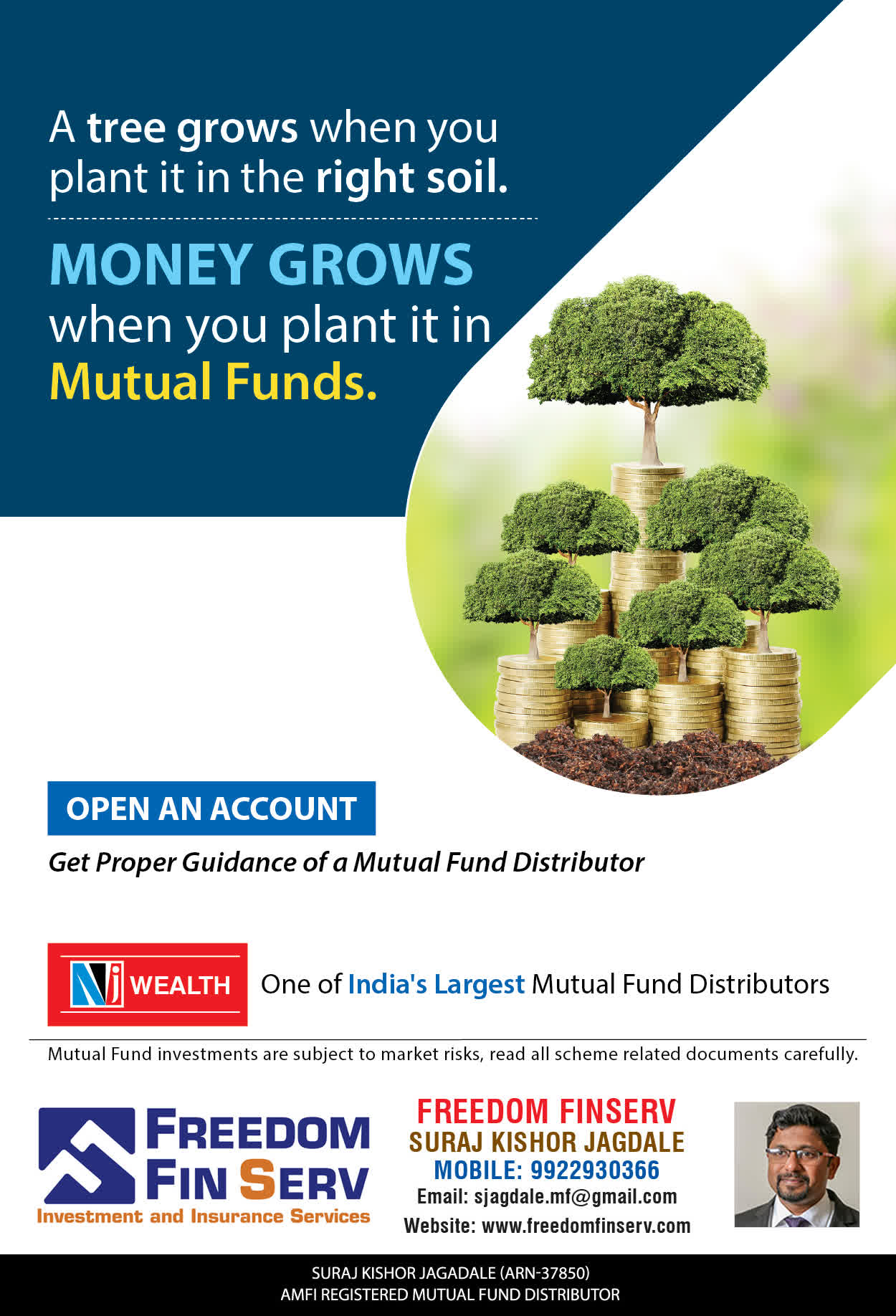 A tree grows when you plant it in the right soil.

MONEY GROWS when you plant it in Mutual Funds.

OPEN AN ACCOUNT

Get Proper Guidance of a Mutual Fund Distributor

NJ WEALTH

One of India's Largest Mutual Fund Distributors

Mutual Fund investments are subject to market risks, read all scheme related documents carefully.

FREEDOM FIN SERV
Investment and Insurance Services

FREEDOM FINSERV
SURAJ KISHOR JAGDALE
MOBILE: 9922930366
Email: sjagdale.mf@gmail.com
Website: www.freedomfinserv.com

SURAJ KISHOR JAGADALE (ARN-37850)
AMFI REGISTERED MUTUAL FUND DISTRIBUTOR